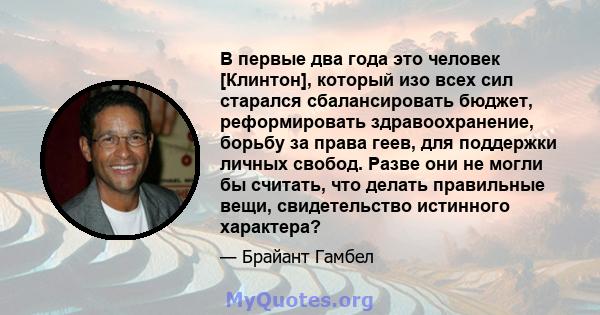 В первые два года это человек [Клинтон], который изо всех сил старался сбалансировать бюджет, реформировать здравоохранение, борьбу за права геев, для поддержки личных свобод. Разве они не могли бы считать, что делать правильные вещи, свидетельство истинного характера?

— Брайант Гамбел

MyQuotes.org